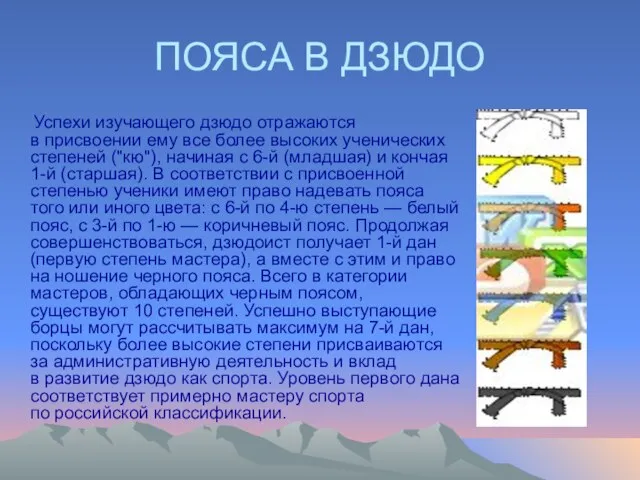 ПОЯСА В ДЗЮДО

Успехи изучающего дзюдо отражаются в присвоении ему все более высоких ученических степеней ("кю"), начиная с 6-й (младшая) и кончая 1-й (старшая). В соответствии с присвоенной степенью ученики имеют право надевать пояса того или иного цвета: с 6-й по 4-ю степень — белый пояс, с 3-й по 1-ю — коричневый пояс. Продолжая совершенствоваться, дзюдоист получает 1-й дан (первую степень мастера), а вместе с этим и право на ношение черного пояса. Всего в категории мастеров, обладающих черным поясом, существуют 10 степеней. Успешно выступающие борцы могут рассчитывать максимум на 7-й дан, поскольку более высокие степени присваиваются за административную деятельность и вклад в развитие дзюдо как спорта. Уровень первого дана соответствует примерно мастеру спорта по российской классификации.